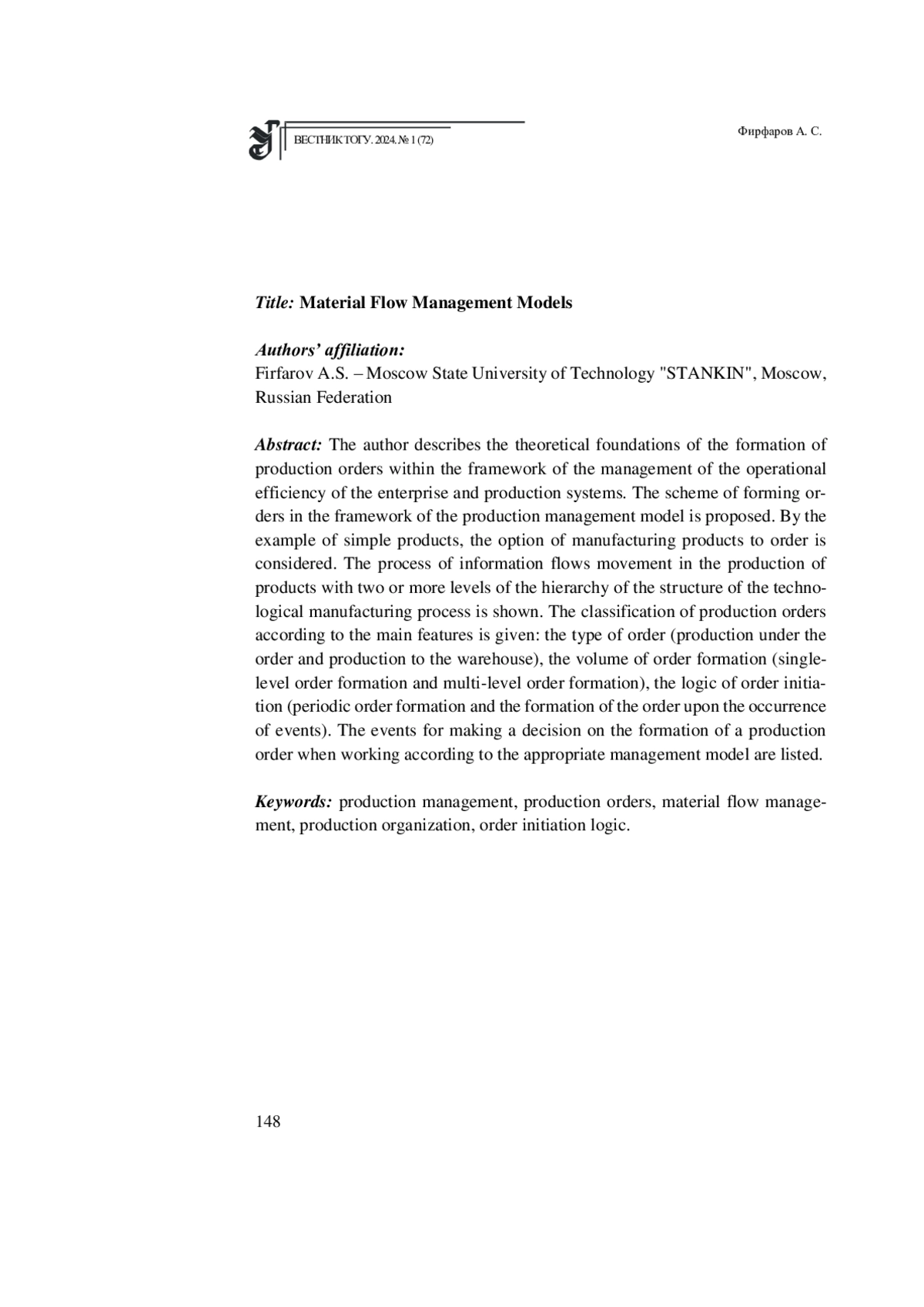 ВЕСТНИК ТОГУ. 2024. № 1 (72)

Фирфаров А. С.

Title: Material Flow Management Models

Authors' affiliation:
Firfarov A.S. – Moscow State University of Technology "STANKIN", Moscow, Russian Federation

Abstract: The author describes the theoretical foundations of the formation of production orders within the framework of the management of the operational efficiency of the enterprise and production systems. The scheme of forming orders in the framework of the production management model is proposed. By the example of simple products, the option of manufacturing products to order is considered. The process of information flows movement in the production of products with two or more levels of the hierarchy of the structure of the technological manufacturing process is shown. The classification of production orders according to the main features is given: the type of order (production under the order and production to the warehouse), the volume of order formation (single-level order formation and multi-level order formation), the logic of order initiation (periodic order formation and the formation of the order upon the occurrence of events). The events for making a decision on the formation of a production order when working according to the appropriate management model are listed.

Keywords: production management, production orders, material flow management, production organization, order initiation logic.

148